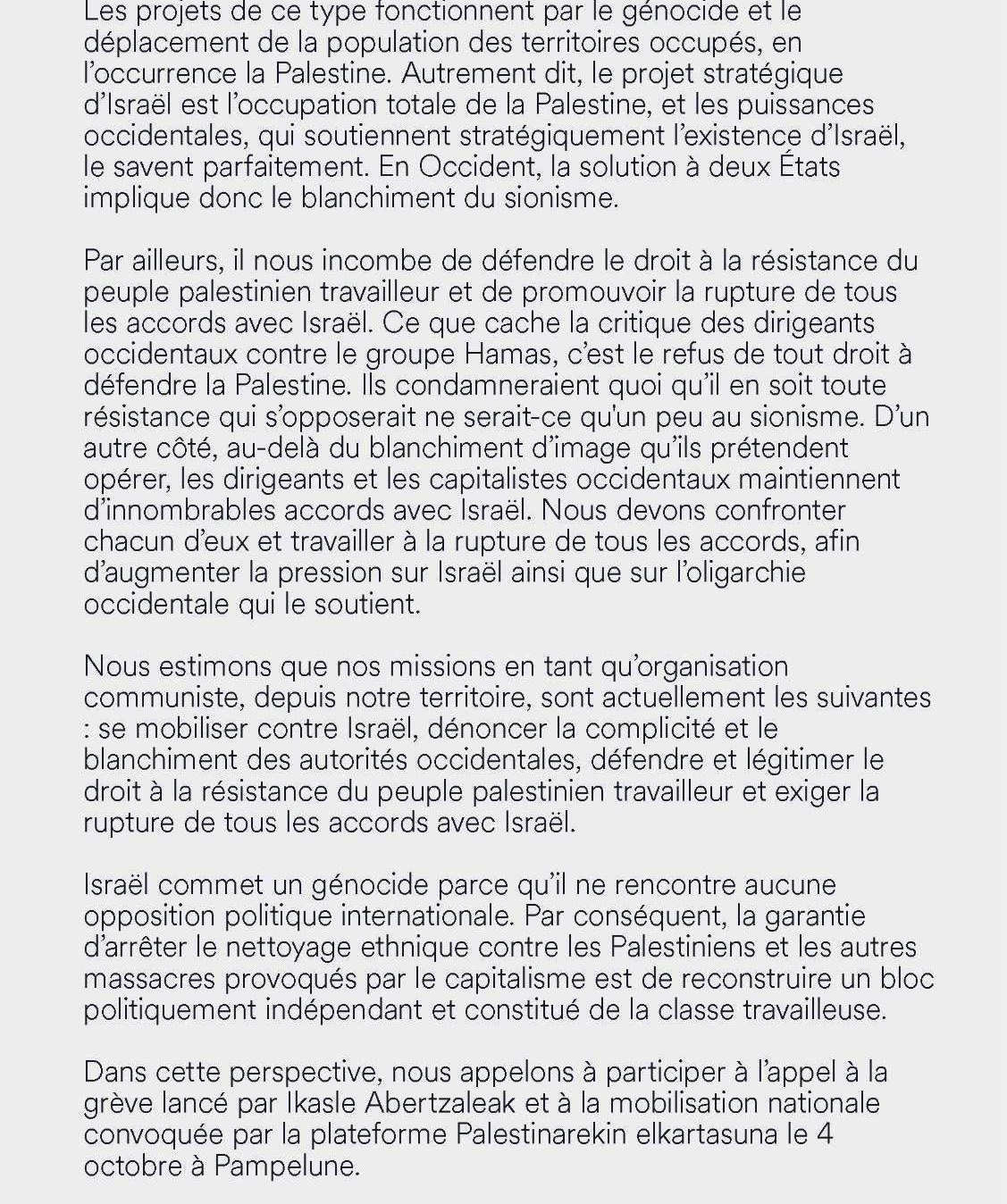 Les projets de ce type fonctionnent par le génocide et le déplacement de la population des territoires occupés, en l'occurrence la Palestine. Autrement dit, le projet stratégique d'Israël est l'occupation totale de la Palestine, et les puissances occidentales, qui soutiennent stratégiquement l'existence d'Israël, le savent parfaitement. En Occident, la solution à deux États implique donc le blanchiment du sionisme.

Par ailleurs, il nous incombe de défendre le droit à la résistance du peuple palestinien travailleur et de promouvoir la rupture de tous les accords avec Israël. Ce que cache la critique des dirigeants occidentaux contre le groupe Hamas, c'est le refus de tout droit à défendre la Palestine. Ils condamneraient quoi qu'il en soit toute résistance qui s'opposerait ne serait-ce qu'un peu au sionisme. D'un autre côté, au-delà du blanchiment d'image qu'ils prétendent opérer, les dirigeants et les capitalistes occidentaux maintiennent d'innombrables accords avec Israël. Nous devons confronter chacun d'eux et travailler à la rupture de tous les accords, afin d'augmenter la pression sur Israël ainsi que sur l'oligarchie occidentale qui le soutient.

Nous estimons que nos missions en tant qu'organisation communiste, depuis notre territoire, sont actuellement les suivantes : se mobiliser contre Israël, dénoncer la complicité et le blanchiment des autorités occidentales, défendre et légitimer le droit à la résistance du peuple palestinien travailleur et exiger la rupture de tous les accords avec Israël.

Israël commet un génocide parce qu'il ne rencontre aucune opposition politique internationale. Par conséquent, la garantie d'arrêter le nettoyage ethnique contre les Palestiniens et les autres massacres provoqués par le capitalisme est de reconstruire un bloc politiquement indépendant et constitué de la classe travailleuse.

Dans cette perspective, nous appelons à participer à l'appel à la grève lancé par Ikasle Abertzaleak et à la mobilisation nationale convoquée par la plateforme Palestinarekin elkartasuna le 4 octobre à Pampelune.